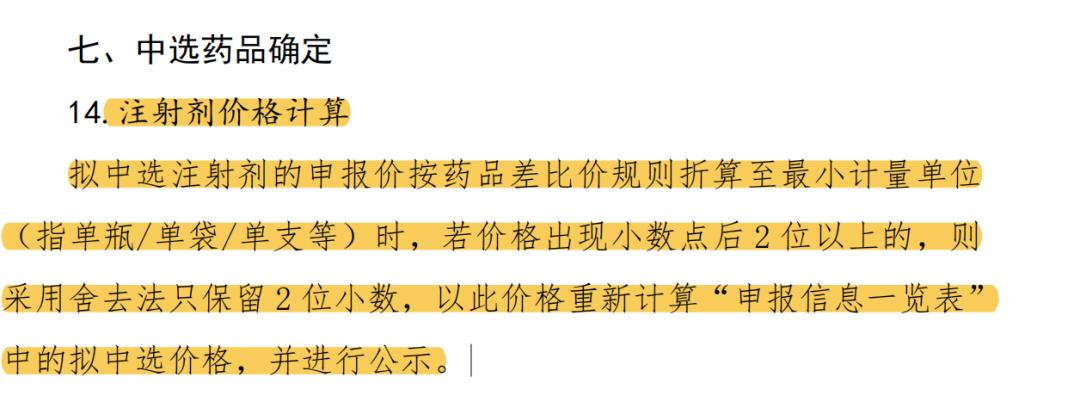 七、中选药品确定

14. 注射剂价格计算

拟中选注射剂的申报价按药品差比价规则折算至最小计量单位（指单瓶/单袋/单支等）时，若价格出现小数点后 2 位以上的，则采用舍去法只保留 2 位小数，以此价格重新计算“申报信息一览表”中的拟中选价格，并进行公示。